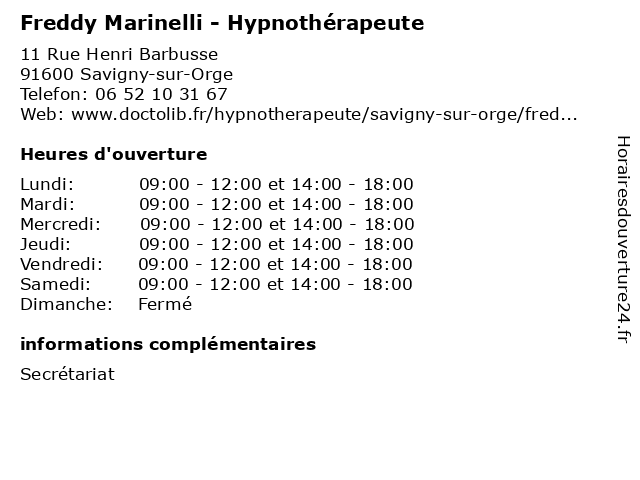 Freddy Marinelli - Hypnothérapeute

11 Rue Henri Barbusse
91600 Savigny-sur-Orge
Telefon: 06 52 10 31 67
Web: www.doctolib.fr/hypnotherapeute/savigny-sur-orge/fred...

Heures d'ouverture

Lundi: 09:00 - 12:00 et 14:00 - 18:00
Mardi: 09:00 - 12:00 et 14:00 - 18:00
Mercredi: 09:00 - 12:00 et 14:00 - 18:00
Jeudi: 09:00 - 12:00 et 14:00 - 18:00
Vendredi: 09:00 - 12:00 et 14:00 - 18:00
Samedi: 09:00 - 12:00 et 14:00 - 18:00
Dimanche: Fermé

informations complémentaires

Secrétariat

Horairesdouverture24.fr